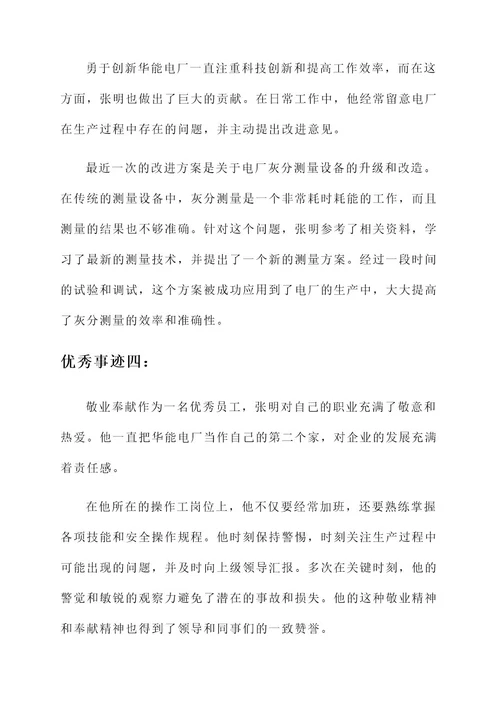 勇于创新华能电厂一直注重科技创新和提高工作效率，而在这方面，张明也做出了巨大的贡献。在日常工作中，他经常留意电厂在生产过程中存在的问题，并主动提出改进意见。

最近一次的改进方案是关于电厂灰分测量设备的升级和改造。在传统的测量设备中，灰分测量是一个非常耗时耗能的工作，而且测量的结果也不够准确。针对这个问题，张明参考了相关资料，学习了最新的测量技术，并提出了一个新的测量方案。经过一段时间的试验和调试，这个方案被成功应用到了电厂的生产中，大大提高了灰分测量的效率和准确性。

优秀事迹四：

敬业奉献作为一名优秀员工，张明对自己的职业充满了敬意和热爱。他一直把华能电厂当作自己的第二个家，对企业的发展充满着责任感。

在他所在的操作工岗位上，他不仅要经常加班，还要熟练掌握各项技能和安全操作规程。他时刻保持警惕，时刻关注生产过程中可能出现的问题，并及时向上级领导汇报。多次在关键时刻，他的警觉和敏锐的观察力避免了潜在的事故和损失。他的这种敬业精神和奉献精神也得到了领导和同事们的一致赞誉。